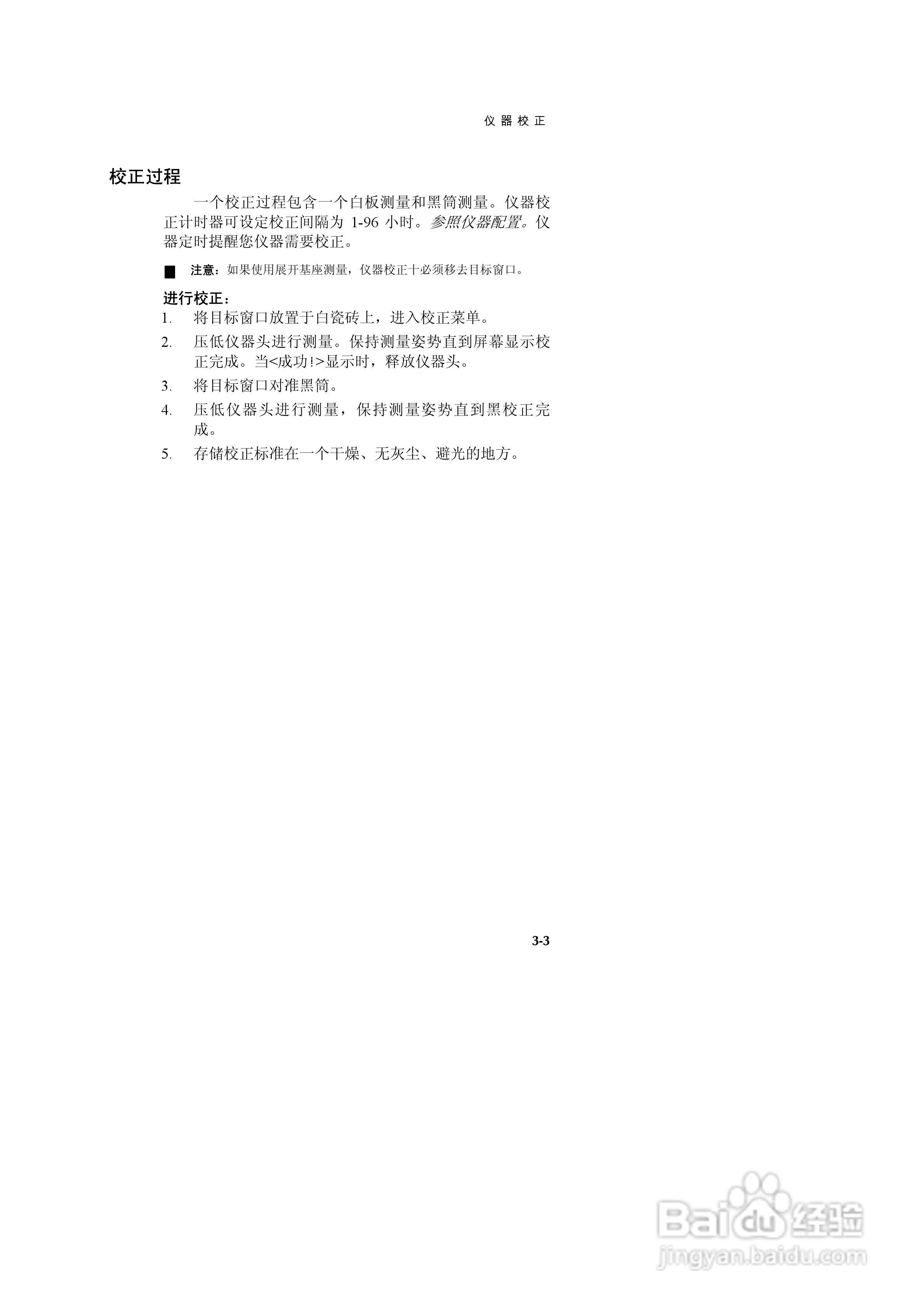 仪 器 校 正

校正过程

一个校正过程包含一个白板测量和黑筒测量。仪器校正计时器可设定校正间隔为 1-96 小时。参照仪器配置。仪器定时提醒您仪器需要校正。

注意：如果使用展开基座测量，仪器校正十必须移去目标窗口。

进行校正：

1. 将目标窗口放置于白瓷砖上，进入校正菜单。
2. 压低仪器头进行测量。保持测量姿势直到屏幕显示校正完成。当<成功!>显示时，释放仪器头。
3. 将目标窗口对准黑筒。
4. 压低仪器头进行测量，保持测量姿势直到黑校正完成。
5. 存储校正标准在一个干燥、无灰尘、避光的地方。

3-3

Baidu 经验
jingyan.baidu.com